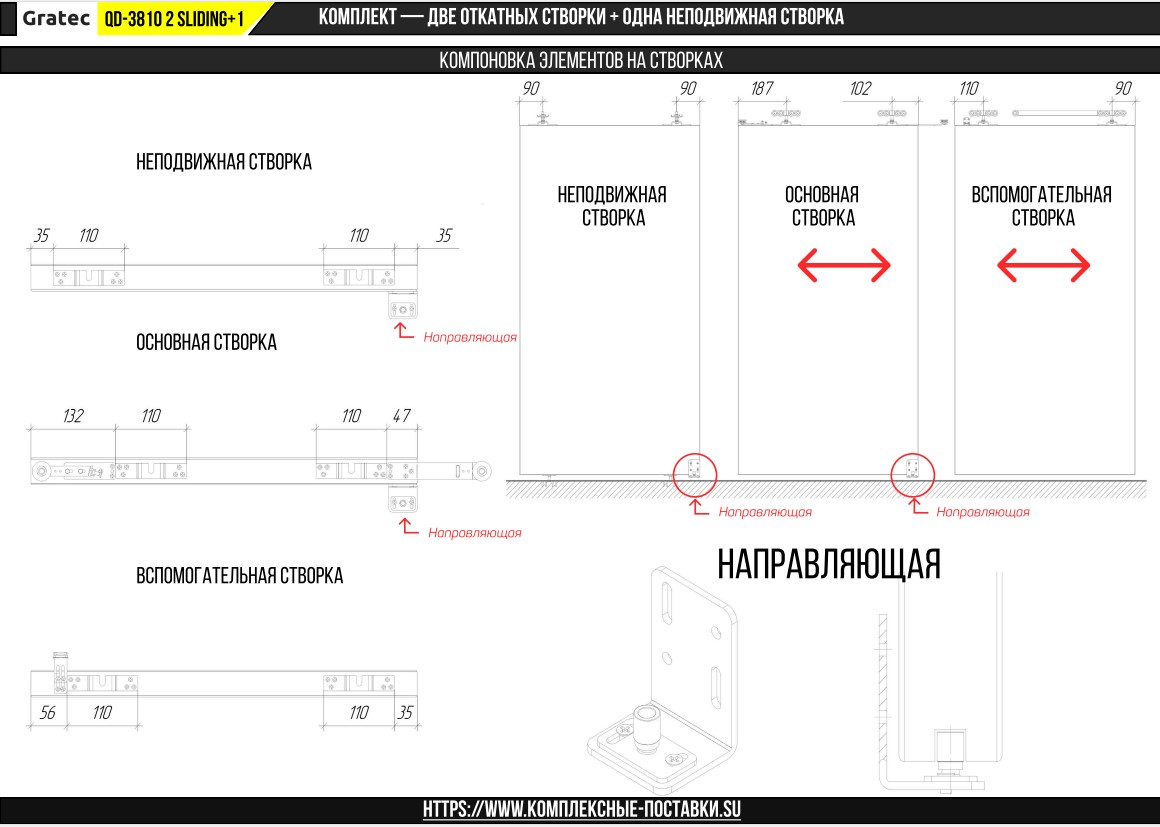 Gratec QD-3810 2 SLIDING+1 КОМПЛЕКТ — ДВЕ ОТКАТНЫХ СТВОРКИ + ОДНА НЕПОДВИЖНАЯ СТВОРКА

КОМПОНОВКА ЭЛЕМЕНТОВ НА СТВОРКАХ

НЕПОДВИЖНАЯ СТВОРКА

35 110 110 35

Направляющая

ОСНОВНАЯ СТВОРКА

132 110 110 47

Направляющая

ВСПОМОГАТЕЛЬНАЯ СТВОРКА

56 110 110 35

90 90 187 102 110 90

НЕПОДВИЖНАЯ СТВОРКА

ОСНОВНАЯ СТВОРКА

ВСПОМОГАТЕЛЬНАЯ СТВОРКА

Направляющая Направляющая

НАПРАВЛЯЮЩАЯ

HTTPS://WWW.КОМПЛЕКСНЫЕ-ПОСТАВКИ.SU